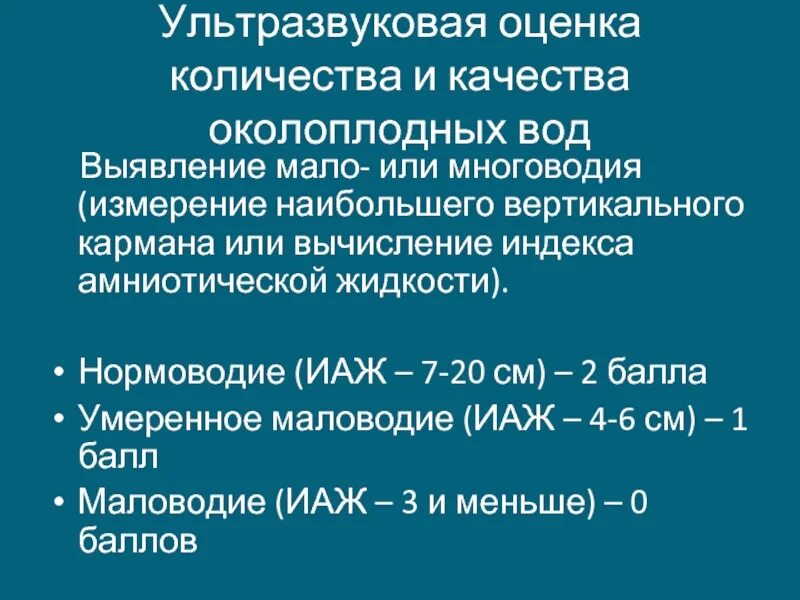 Ультразвуковая оценка количества и качества околоплодных вод

Выявление мало- или многоводия (измерение наибольшего вертикального кармана или вычисление индекса амниотической жидкости).

• Нормоводие (ИАЖ – 7-20 см) – 2 балла
• Умеренное маловодие (ИАЖ – 4-6 см) – 1 балл
• Маловодие (ИАЖ – 3 и меньше) – 0 баллов